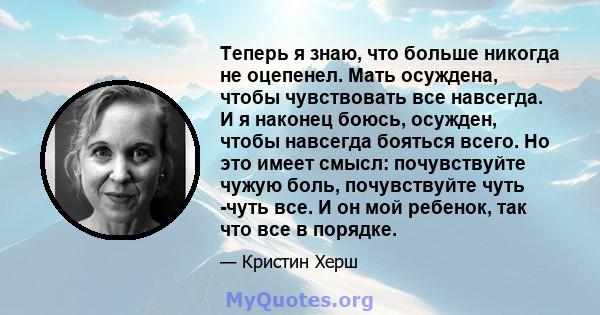 Теперь я знаю, что больше никогда не оцепенел. Мать осуждена, чтобы чувствовать все навсегда. И я наконец боюсь, осужден, чтобы навсегда бояться всего. Но это имеет смысл: почувствуйте чужую боль, почувствуйте чуть -чуть все. И он мой ребенок, так что все в порядке.

— Кристин Херш

MyQuotes.org